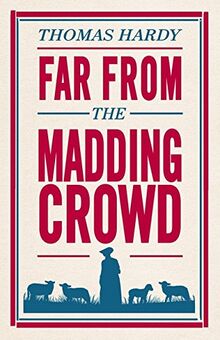 THOMAS HARDY

FAR FROM THE MADDING CROWD